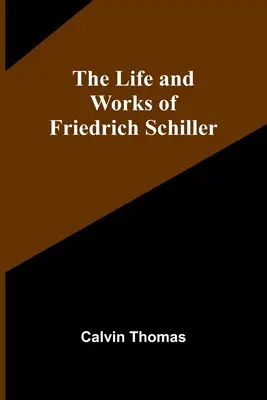 The Life and Works of Friedrich Schiller

Calvin Thomas